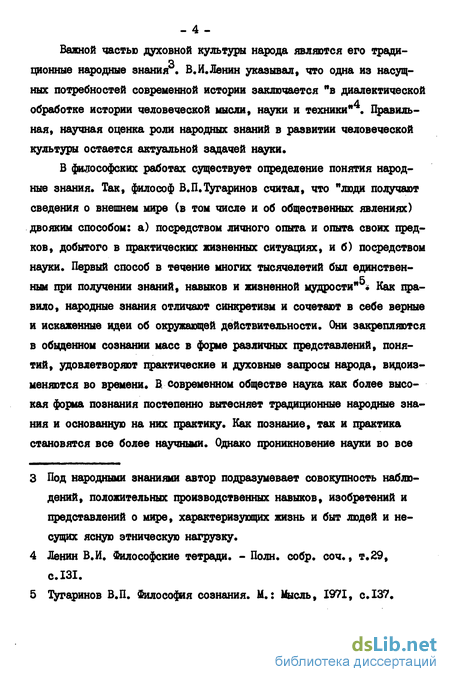 - 4 -

Важной частью духовной культуры народа являются его традиционные народные знания$^3$. В.И.Ленин указывал, что одна из насущных потребностей современной истории заключается "в диалектической обработке истории человеческой мысли, науки и техники"$^4$. Правильная, научная оценка роли народных знаний в развитии человеческой культуры остается актуальной задачей науки.

В философских работах существует определение понятия народные знания. Так, философ В.П.Тугаринов считал, что "люди получают сведения о внешнем мире (в том числе и об общественных явлениях) двояким способом: а) посредством личного опыта и опыта своих предков, добытого в практических жизненных ситуациях, и б) посредством науки. Первый способ в течение многих тысячелетий был единственным при получении знаний, навыков и жизненной мудрости"$^5$. Как правило, народные знания отличают синкретизм и сочетают в себе верные и искаженные идеи об окружающей действительности. Они закрепляются в обыденном сознании масс в форме различных представлений, понятий, удовлетворяют практические и духовные запросы народа, видоизменяются во времени. В современном обществе наука как более высокая форма познания постепенно вытесняет традиционные народные знания и основанную на них практику. Как познание, так и практика становятся все более научными. Однако проникновение науки во все

3 Под народными знаниями автор подразумевает совокупность наблюдений, положительных производственных навыков, изобретений и представлений о мире, характеризующих жизнь и быт людей и несущих ясную этническую нагрузку.

4 Ленин В.И. Философские тетради. - Полн. собр. соч., т.29, с.131.

5 Тугаринов В.П. Философия сознания. М.: Мысль, 1971, с.137.

dsLib.net
библиотека диссертаций